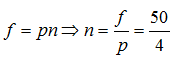 $f = pn \Rightarrow n = \frac{f}{p} = \frac{50}{4}$